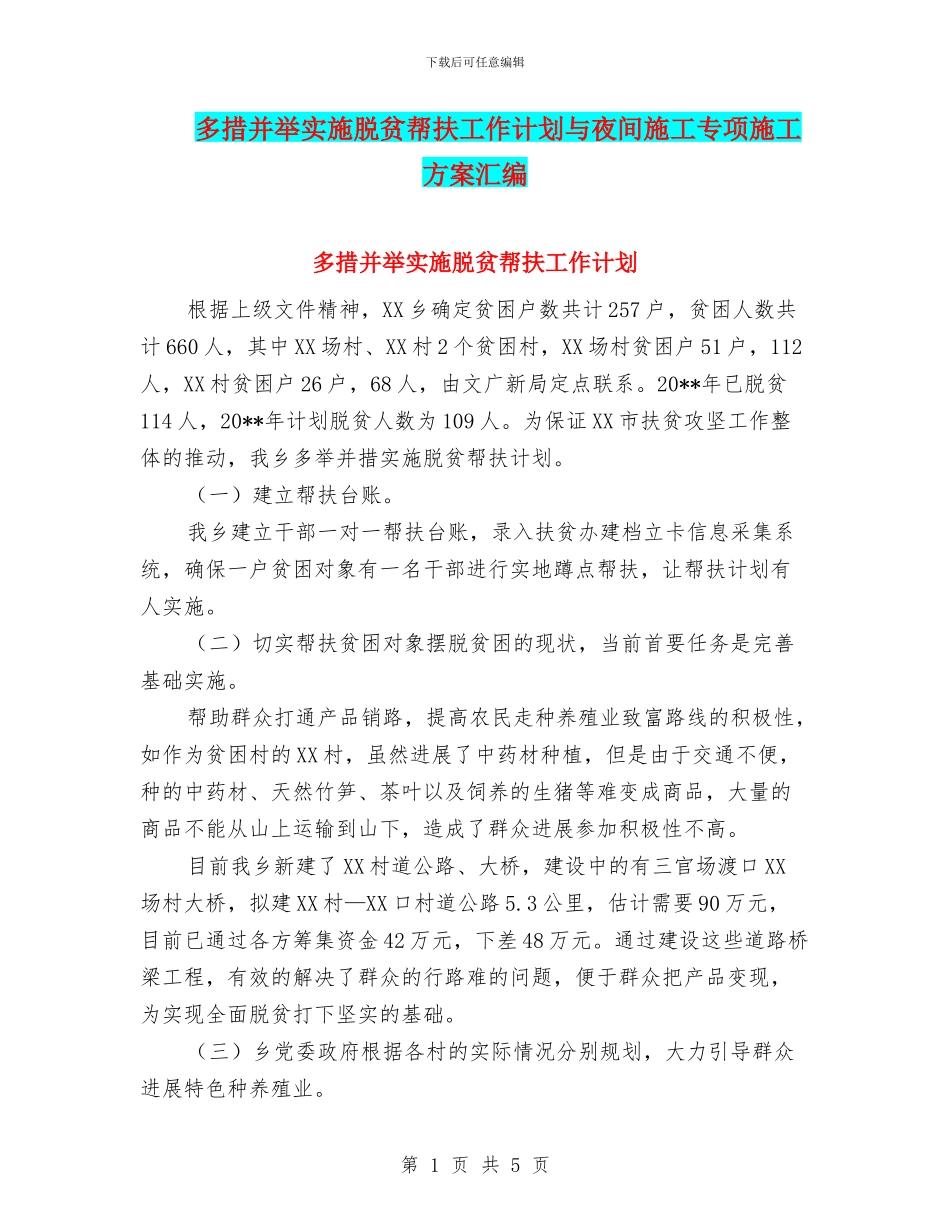 下载后可任意编辑

多措并举实施脱贫帮扶工作计划与夜间施工专项施工方案汇编

多措并举实施脱贫帮扶工作计划

根据上级文件精神，XX 乡确定贫困户数共计 257 户，贫困人数共计 660 人，其中 XX 场村、XX 村 2 个贫困村，XX 场村贫困户 51 户，112 人，XX 村贫困户 26 户，68 人，由文广新局定点联系。20**年已脱贫 114 人，20**年计划脱贫人数为 109 人。为保证 XX 市扶贫攻坚工作整体的推动，我乡多举并措实施脱贫帮扶计划。

（一）建立帮扶台账。

我乡建立干部一对一帮扶台账，录入扶贫办建档立卡信息采集系统，确保一户贫困对象有一名干部进行实地蹲点帮扶，让帮扶计划有人实施。

（二）切实帮扶贫困对象摆脱贫困的现状，当前首要任务是完善基础实施。

帮助群众打通产品销路，提高农民走种养殖业致富路线的积极性，如作为贫困村的 XX 村，虽然进展了中药材种植，但是由于交通不便，种的中药材、天然竹笋、茶叶以及饲养的生猪等难变成商品，大量的商品不能从山上运输到山下，造成了群众进展参加积极性不高。

目前我乡新建了 XX 村道公路、大桥，建设中的有三官场渡口 XX 场村大桥，拟建 XX 村—XX 口村道公路 5.3 公里，估计需要 90 万元，目前已通过各方筹集资金 42 万元，下差 48 万元。通过建设这些道路桥梁工程，有效的解决了群众的行路难的问题，便于群众把产品变现，为实现全面脱贫打下坚实的基础。

（三）乡党委政府根据各村的实际情况分别规划，大力引导群众进展特色种养殖业。

第 1 页 共 5 页